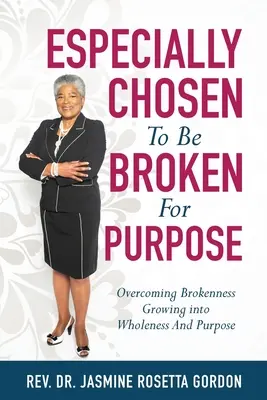 ESPECIALLY CHOSEN
To Be
BROKEN
For
PURPOSE

Overcoming Brokenness
Growing into
Wholeness And Purpose

REV. DR. JASMINE ROSETTA GORDON